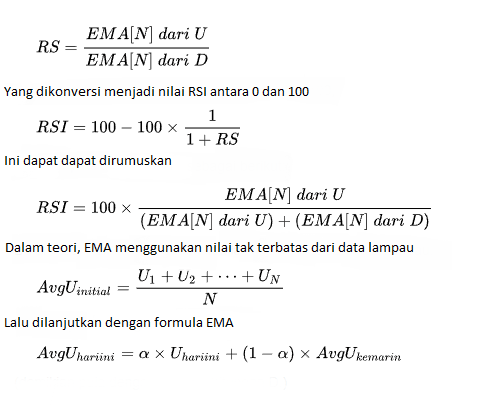 $RS = \frac{EMA[N]\ dari\ U}{EMA[N]\ dari\ D}$

Yang dikonversi menjadi nilai RSI antara 0 dan 100

$RSI = 100 - 100 \times \frac{1}{1 + RS}$

Ini dapat dapat dirumuskan

$RSI = 100 \times \frac{EMA[N]\ dari\ U}{(EMA[N]\ dari\ U) + (EMA[N]\ dari\ D)}$

Dalam teori, EMA menggunakan nilai tak terbatas dari data lampau

$AvgU_{initial} = \frac{U_1 + U_2 + \cdots + U_N}{N}$

Lalu dilanjutkan dengan formula EMA

$AvgU_{hariini} = \alpha \times U_{hariini} + (1 - \alpha) \times AvgU_{kemarin}$